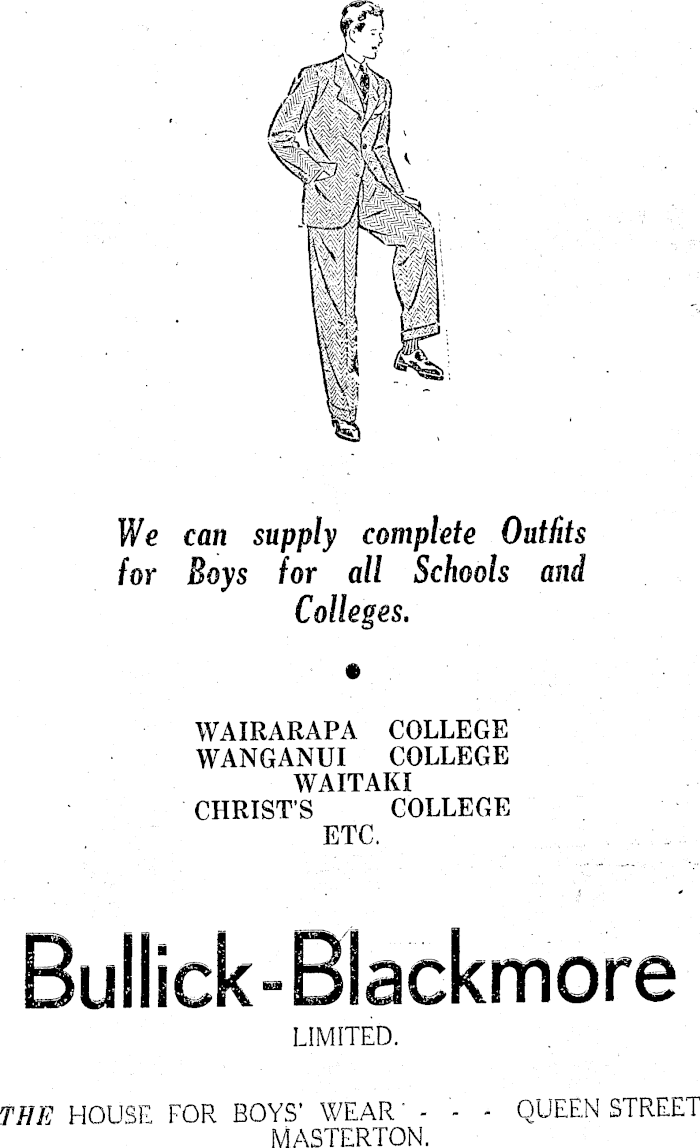 We can supply complete Outfits for Boys for all Schools and Colleges.

WAIRARAPA COLLEGE
WANGANUI COLLEGE
WAITAKI
CHRIST'S COLLEGE
ETC.

Bullick-Blackmore
LIMITED.

THE HOUSE FOR BOYS' WEAR - - - QUEEN STREET MASTERTON.